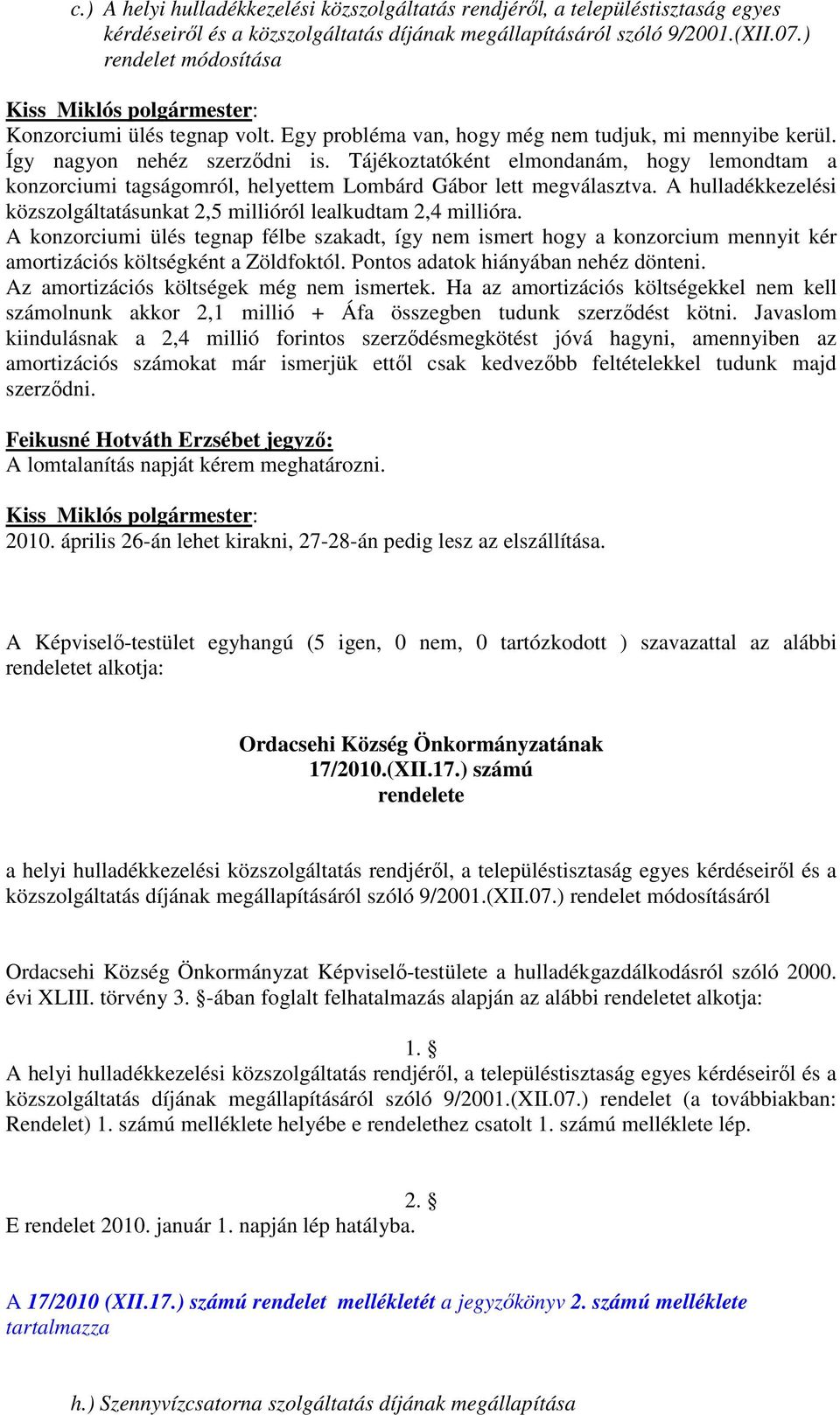 c.) A helyi hulladékkezelési közszolgáltatás rendjéről, a településtisztaság egyes kérdéseiről és a közszolgáltatás díjának megállapításáról szóló 9/2001.(XII.07.) rendelet módosítása

Kiss Miklós polgármester:
Konzorciumi ülés tegnap volt. Egy probléma van, hogy még nem tudjuk, mi mennyibe kerül. Így nagyon nehéz szerződni is. Tájékoztatóként elmondanám, hogy lemondtam a konzorciumi tagságomról, helyettem Lombárd Gábor lett megválasztva. A hulladékkezelési közszolgáltatásunkat 2,5 millióról lealkudtam 2,4 millióra.
A konzorciumi ülés tegnap félbe szakadt, így nem ismert hogy a konzorcium mennyit kér amortizációs költségként a Zöldfoktól. Pontos adatok hiányában nehéz dönteni.
Az amortizációs költségek még nem ismertek. Ha az amortizációs költségekkel nem kell számolnunk akkor 2,1 millió + Áfa összegben tudunk szerződést kötni. Javaslom kiindulásnak a 2,4 millió forintos szerződésmegkötést jóvá hagyni, amennyiben az amortizációs számokat már ismerjük ettől csak kedvezőbb feltételekkel tudunk majd szerződni.

Feikusné Hotváth Erzsébet jegyző:
A lomtalanítás napját kérem meghatározni.

Kiss Miklós polgármester:
2010. április 26-án lehet kirakni, 27-28-án pedig lesz az elszállítása.

A Képviselő-testület egyhangú (5 igen, 0 nem, 0 tartózkodott ) szavazattal az alábbi rendeletet alkotja:

Ordacsehi Község Önkormányzatának
17/2010.(XII.17.) számú
rendelete

a helyi hulladékkezelési közszolgáltatás rendjéről, a településtisztaság egyes kérdéseiről és a közszolgáltatás díjának megállapításáról szóló 9/2001.(XII.07.) rendelet módosításáról

Ordacsehi Község Önkormányzat Képviselő-testülete a hulladékgazdálkodásról szóló 2000. évi XLIII. törvény 3. §-ában foglalt felhatalmazás alapján az alábbi rendeletet alkotja:

1. §
A helyi hulladékkezelési közszolgáltatás rendjéről, a településtisztaság egyes kérdéseiről és a közszolgáltatás díjának megállapításáról szóló 9/2001.(XII.07.) rendelet (a továbbiakban: Rendelet) 1. számú melléklete helyébe e rendelethez csatolt 1. számú melléklete lép.

2. §
E rendelet 2010. január 1. napján lép hatályba.

A 17/2010 (XII.17.) számú rendelet mellékletét a jegyzőkönyv 2. számú melléklete tartalmazza

h.) Szennyvízcsatorna szolgáltatás díjának megállapítása